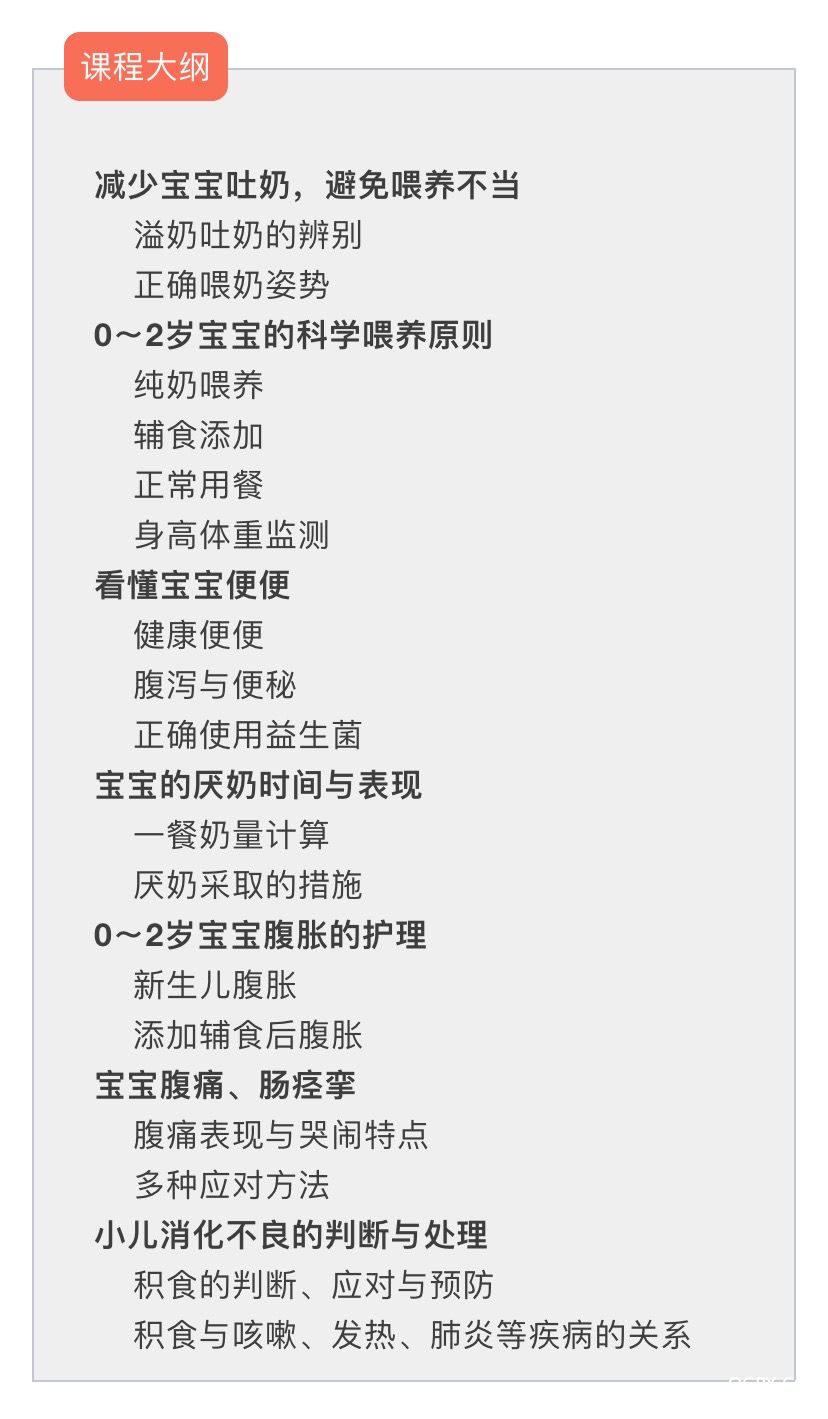 课程大纲

减少宝宝吐奶，避免喂养不当
溢奶吐奶的辨别
正确喂奶姿势
0～2岁宝宝的科学喂养原则
纯奶喂养
辅食添加
正常用餐
身高体重监测
看懂宝宝便便
健康便便
腹泻与便秘
正确使用益生菌
宝宝的厌奶时间与表现
一餐奶量计算
厌奶采取的措施
0～2岁宝宝腹胀的护理
新生儿腹胀
添加辅食后腹胀
宝宝腹痛、肠痉挛
腹痛表现与哭闹特点
多种应对方法
小儿消化不良的判断与处理
积食的判断、应对与预防
积食与咳嗽、发热、肺炎等疾病的关系